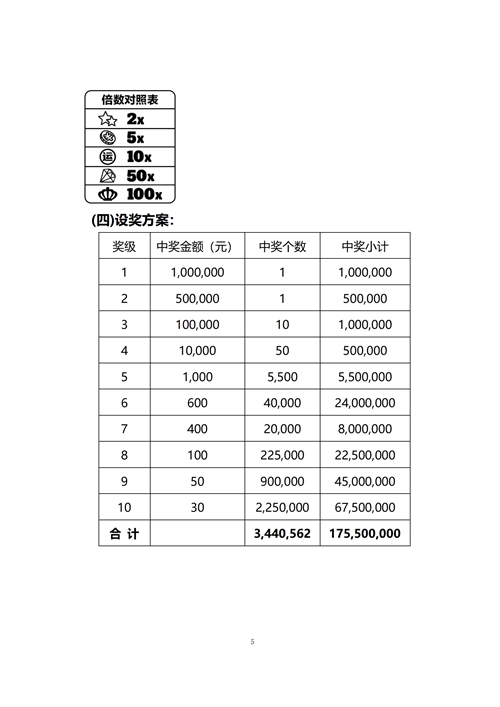 倍数对照表

2x

5x

运 10x

50x

100x

(四)设奖方案:

| 奖级 | 中奖金额（元） | 中奖个数 | 中奖小计 |
|---|---|---|---|
| 1 | 1,000,000 | 1 | 1,000,000 |
| 2 | 500,000 | 1 | 500,000 |
| 3 | 100,000 | 10 | 1,000,000 |
| 4 | 10,000 | 50 | 500,000 |
| 5 | 1,000 | 5,500 | 5,500,000 |
| 6 | 600 | 40,000 | 24,000,000 |
| 7 | 400 | 20,000 | 8,000,000 |
| 8 | 100 | 225,000 | 22,500,000 |
| 9 | 50 | 900,000 | 45,000,000 |
| 10 | 30 | 2,250,000 | 67,500,000 |
| 合 计 | | 3,440,562 | 175,500,000 |

5